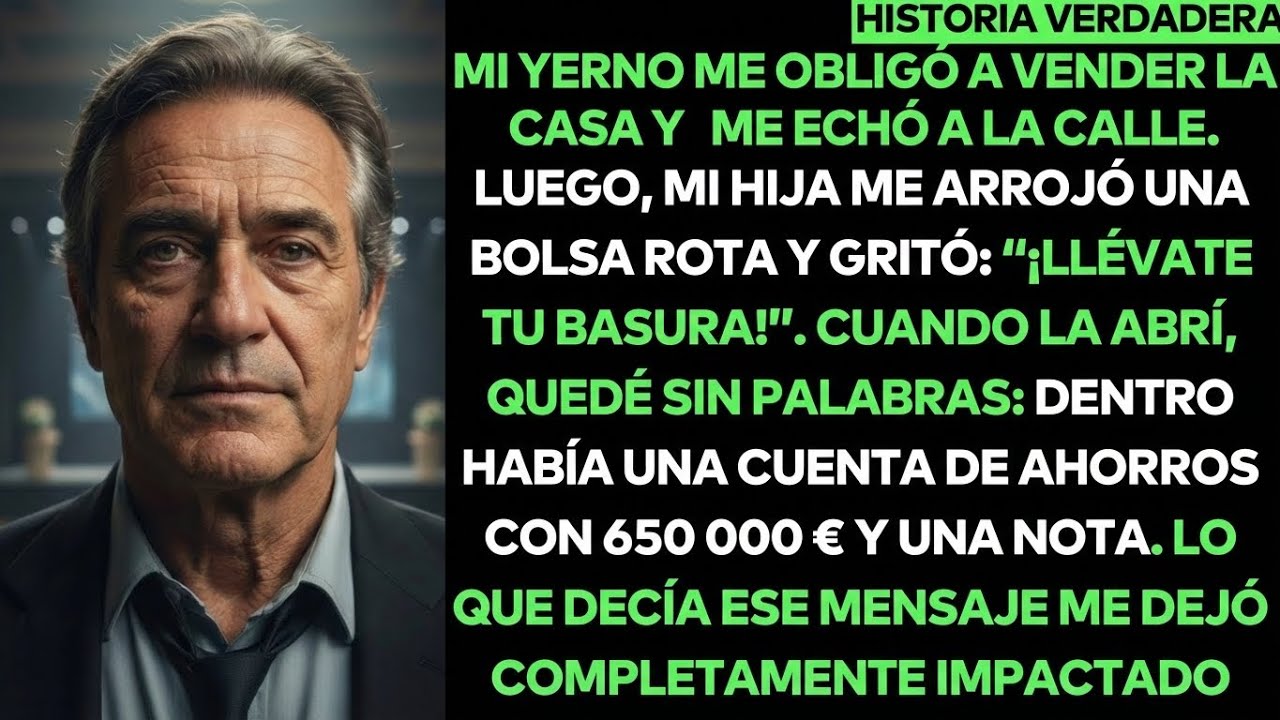 HISTORIA VERDADERA

MI YERNO ME OBLIGÓ A VENDER LA CASA Y ME ECHÓ A LA CALLE. LUEGO, MI HIJA ME ARROJÓ UNA BOLSA ROTA Y GRITÓ: “¡LLÉVATE TU BASURA!”. CUANDO LA ABRÍ, QUEDÉ SIN PALABRAS: DENTRO HABÍA UNA CUENTA DE AHORROS CON 650 000 € Y UNA NOTA. LO QUE DECÍA ESE MENSAJE ME DEJÓ COMPLETAMENTE IMPACTADO